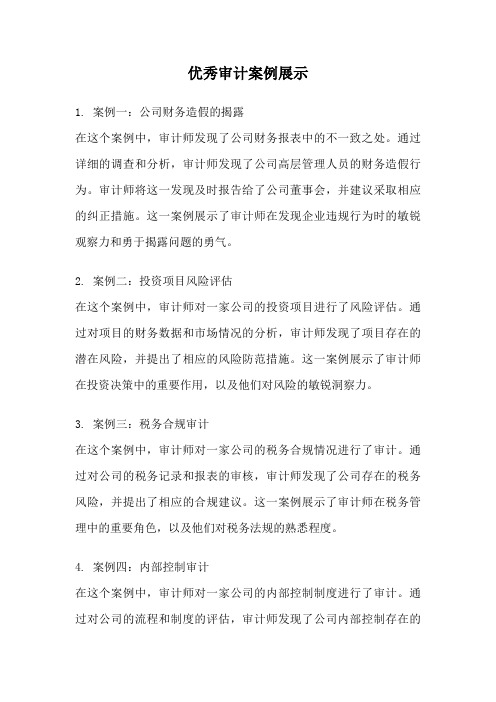 优秀审计案例展示

1. 案例一：公司财务造假的揭露

在这个案例中，审计师发现了公司财务报表中的不一致之处。通过详细的调查和分析，审计师发现了公司高层管理人员的财务造假行为。审计师将这一发现及时报告给了公司董事会，并建议采取相应的纠正措施。这一案例展示了审计师在发现企业违规行为时的敏锐观察力和勇于揭露问题的勇气。

2. 案例二：投资项目风险评估

在这个案例中，审计师对一家公司的投资项目进行了风险评估。通过对项目的财务数据和市场情况的分析，审计师发现了项目存在的潜在风险，并提出了相应的风险防范措施。这一案例展示了审计师在投资决策中的重要作用，以及他们对风险的敏锐洞察力。

3. 案例三：税务合规审计

在这个案例中，审计师对一家公司的税务合规情况进行了审计。通过对公司的税务记录和报表的审核，审计师发现了公司存在的税务风险，并提出了相应的合规建议。这一案例展示了审计师在税务管理中的重要角色，以及他们对税务法规的熟悉程度。

4. 案例四：内部控制审计

在这个案例中，审计师对一家公司的内部控制制度进行了审计。通过对公司的流程和制度的评估，审计师发现了公司内部控制存在的